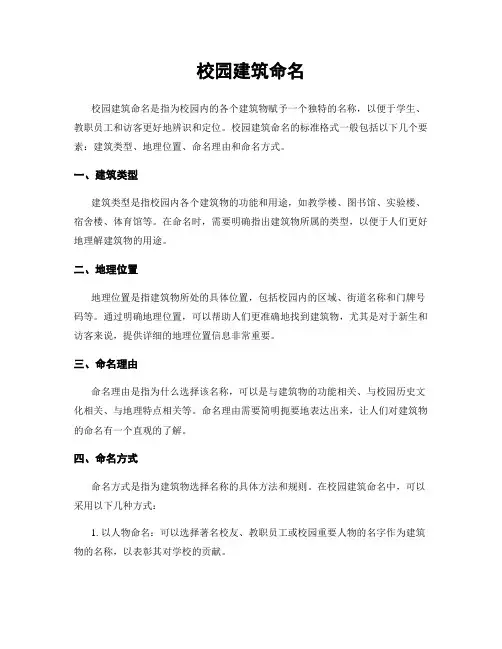 校园建筑命名

校园建筑命名是指为校园内的各个建筑物赋予一个独特的名称，以便于学生、教职员工和访客更好地辨识和定位。校园建筑命名的标准格式一般包括以下几个要素：建筑类型、地理位置、命名理由和命名方式。

一、建筑类型

建筑类型是指校园内各个建筑物的功能和用途，如教学楼、图书馆、实验楼、宿舍楼、体育馆等。在命名时，需要明确指出建筑物所属的类型，以便于人们更好地理解建筑物的用途。

二、地理位置

地理位置是指建筑物所处的具体位置，包括校园内的区域、街道名称和门牌号码等。通过明确地理位置，可以帮助人们更准确地找到建筑物，尤其是对于新生和访客来说，提供详细的地理位置信息非常重要。

三、命名理由

命名理由是指为什么选择该名称，可以是与建筑物的功能相关、与校园历史文化相关、与地理特点相关等。命名理由需要简明扼要地表达出来，让人们对建筑物的命名有一个直观的了解。

四、命名方式

命名方式是指为建筑物选择名称的具体方法和规则。在校园建筑命名中，可以采用以下几种方式：

1. 以人物命名：可以选择著名校友、教职员工或校园重要人物的名字作为建筑物的名称，以表彰其对学校的贡献。